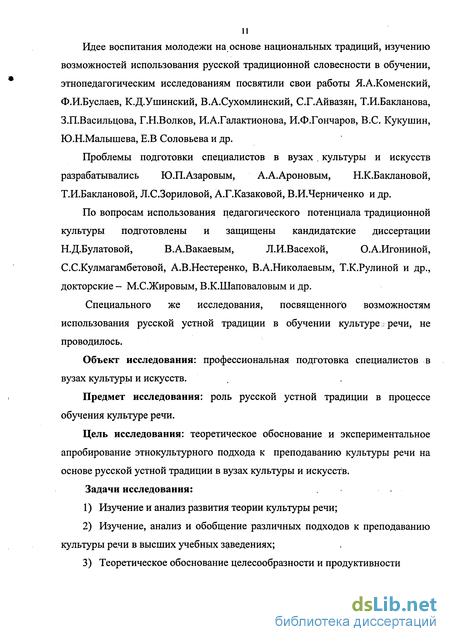 11

Идее воспитания молодежи на основе национальных традиций, изучению возможностей использования русской традиционной словесности в обучении, этнопедагогическим исследованиям посвятили свои работы Я.А.Коменский, Ф.И.Буслаев, К.Д.Ушинский, В.А.Сухомлинский, С.Г.Айвазян, Т.И.Бакланова, З.П.Васильцова, Г.Н.Волков, И.А.Галактионова, И.Ф.Гончаров, В.С. Кукушин, Ю.Н.Малышева, Е.В Соловьева и др.

Проблемы подготовки специалистов в вузах культуры и искусств разрабатывались Ю.П.Азаровым, А.А.Ароновым, Н.К.Баклановой, Т.И.Баклановой, Л.С.Зориловой, А.Г.Казаковой, В.И.Черниченко и др.

По вопросам использования педагогического потенциала традиционной культуры подготовлены и защищены кандидатские диссертации Н.Д.Булатовой, В.А.Вакаевым, Л.И.Васехой, О.А.Игониной, С.С.Кулмагамбетовой, А.В.Нестеренко, В.А.Николаевым, Т.К.Рулиной и др., докторские – М.С.Жировым, В.К.Шаповаловым и др.

Специального же исследования, посвященного возможностям использования русской устной традиции в обучении культуре речи, не проводилось.

Объект исследования: профессиональная подготовка специалистов в вузах культуры и искусств.

Предмет исследования: роль русской устной традиции в процессе обучения культуре речи.

Цель исследования: теоретическое обоснование и экспериментальное апробирование этнокультурного подхода к преподаванию культуры речи на основе русской устной традиции в вузах культуры и искусств.

Задачи исследования:

1) Изучение и анализ развития теории культуры речи;

2) Изучение, анализ и обобщение различных подходов к преподаванию культуры речи в высших учебных заведениях;

3) Теоретическое обоснование целесообразности и продуктивности

dsLib.net
библиотека диссертаций